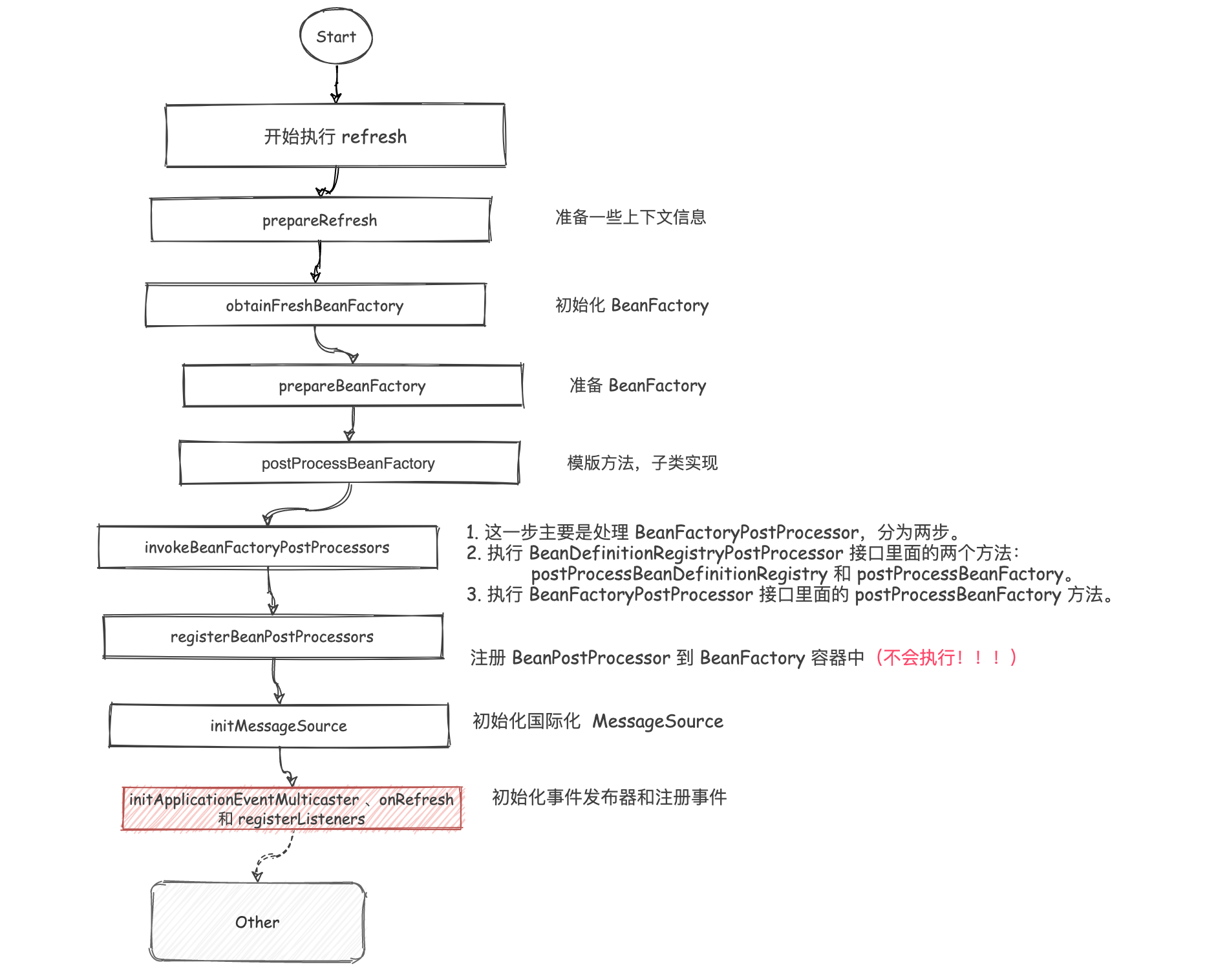 Start

开始执行 refresh

prepareRefresh

准备一些上下文信息

obtainFreshBeanFactory

初始化 BeanFactory

prepareBeanFactory

准备 BeanFactory

postProcessBeanFactory

模版方法，子类实现

invokeBeanFactoryPostProcessors

1. 这一步主要是处理 BeanFactoryPostProcessor，分为两步。
2. 执行 BeanDefinitionRegistryPostProcessor 接口里面的两个方法：
postProcessBeanDefinitionRegistry 和 postProcessBeanFactory。
3. 执行 BeanFactoryPostProcessor 接口里面的 postProcessBeanFactory 方法。

registerBeanPostProcessors

注册 BeanPostProcessor 到 BeanFactory 容器中（不会执行！！！）

initMessageSource

初始化国际化 MessageSource

initApplicationEventMulticaster 、onRefresh 和 registerListeners

初始化事件发布器和注册事件

Other